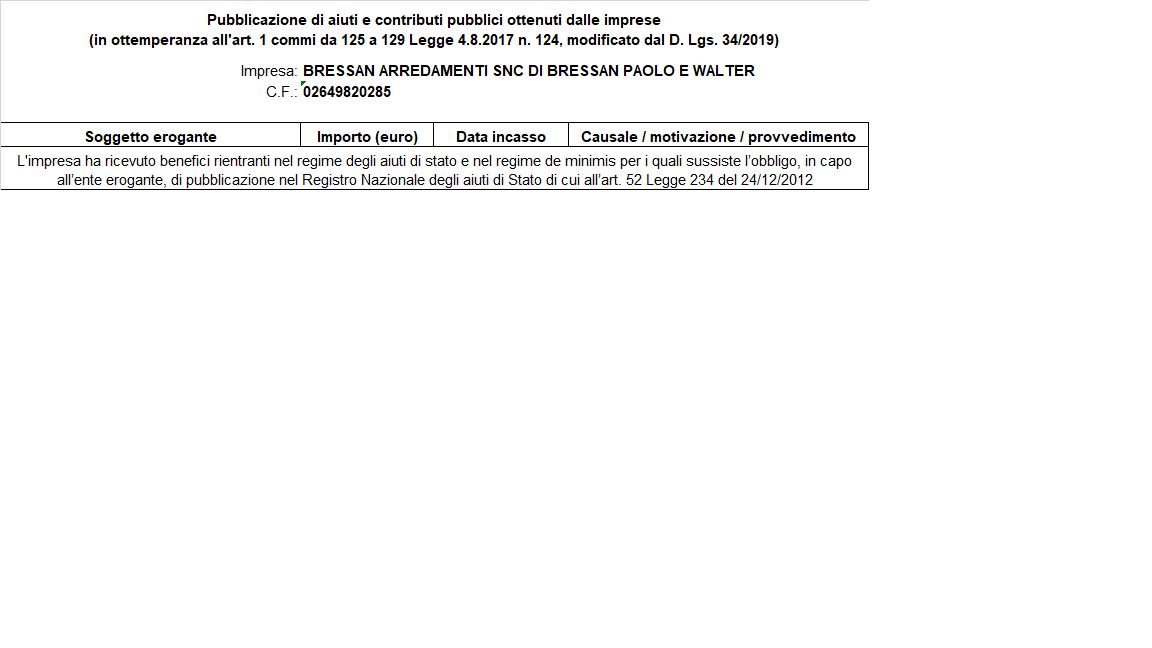 Pubblicazione di aiuti e contributi pubblici ottenuti dalle imprese
(in ottemperanza all'art. 1 commi da 125 a 129 Legge 4.8.2017 n. 124, modificato dal D. Lgs. 34/2019)

Impresa: BRESSAN ARREDAMENTI SNC DI BRESSAN PAOLO E WALTER
C.F.: 02649820285

| Soggetto erogante | Importo (euro) | Data incasso | Causale / motivazione / provvedimento |
|---|---|---|---|
| L'impresa ha ricevuto benefici rientranti nel regime degli aiuti di stato e nel regime de minimis per i quali sussiste l'obbligo, in capo all'ente erogante, di pubblicazione nel Registro Nazionale degli aiuti di Stato di cui all'art. 52 Legge 234 del 24/12/2012 | | | |